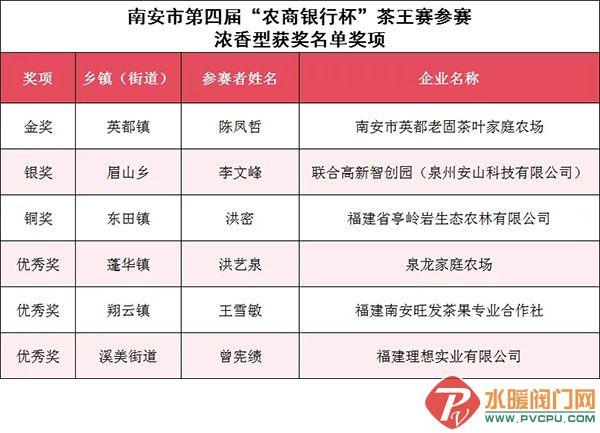 南安市第四届“农商银行杯”茶王赛参赛
浓香型获奖名单奖项

| 奖项 | 乡镇（街道） | 参赛者姓名 | 企业名称 |
|---|---|---|---|
| 金奖 | 英都镇 | 陈凤哲 | 南安市英都老固茶叶家庭农场 |
| 银奖 | 眉山乡 | 李文峰 | 联合高新智创园（泉州安山科技有限公司） |
| 铜奖 | 东田镇 | 洪密 | 福建省亭岭岩生态农林有限公司 |
| 优秀奖 | 蓬华镇 | 洪艺泉 | 泉龙家庭农场 |
| 优秀奖 | 翔云镇 | 王雪敏 | 福建南安旺发茶果专业合作社 |
| 优秀奖 | 溪美街道 | 曾宪绩 | 福建理想实业有限公司 |

水暖阀门网
WWW.PVCPU.COM